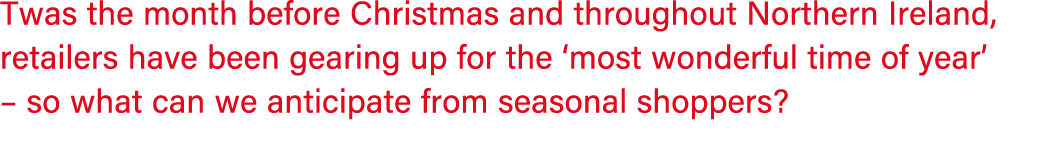 Twas the month before Christmas and throughout Northern Ireland, retailers have been gearing up for the ‘most wonderful time of year’ – so what can we anticipate from seasonal shoppers?